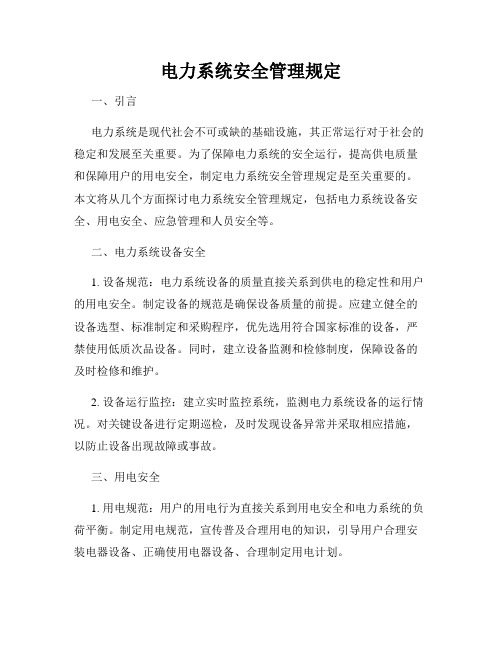 电力系统安全管理规定

一、引言

电力系统是现代社会不可或缺的基础设施，其正常运行对于社会的稳定和发展至关重要。为了保障电力系统的安全运行，提高供电质量和保障用户的用电安全，制定电力系统安全管理规定是至关重要的。本文将从几个方面探讨电力系统安全管理规定，包括电力系统设备安全、用电安全、应急管理和人员安全等。

二、电力系统设备安全

1. 设备规范：电力系统设备的质量直接关系到供电的稳定性和用户的用电安全。制定设备的规范是确保设备质量的前提。应建立健全的设备选型、标准制定和采购程序，优先选用符合国家标准的设备，严禁使用低质次品设备。同时，建立设备监测和检修制度，保障设备的及时检修和维护。

2. 设备运行监控：建立实时监控系统，监测电力系统设备的运行情况。对关键设备进行定期巡检，及时发现设备异常并采取相应措施，以防止设备出现故障或事故。

三、用电安全

1. 用电规范：用户的用电行为直接关系到用电安全和电力系统的负荷平衡。制定用电规范，宣传普及合理用电的知识，引导用户合理安装电器设备、正确使用电器设备、合理制定用电计划。